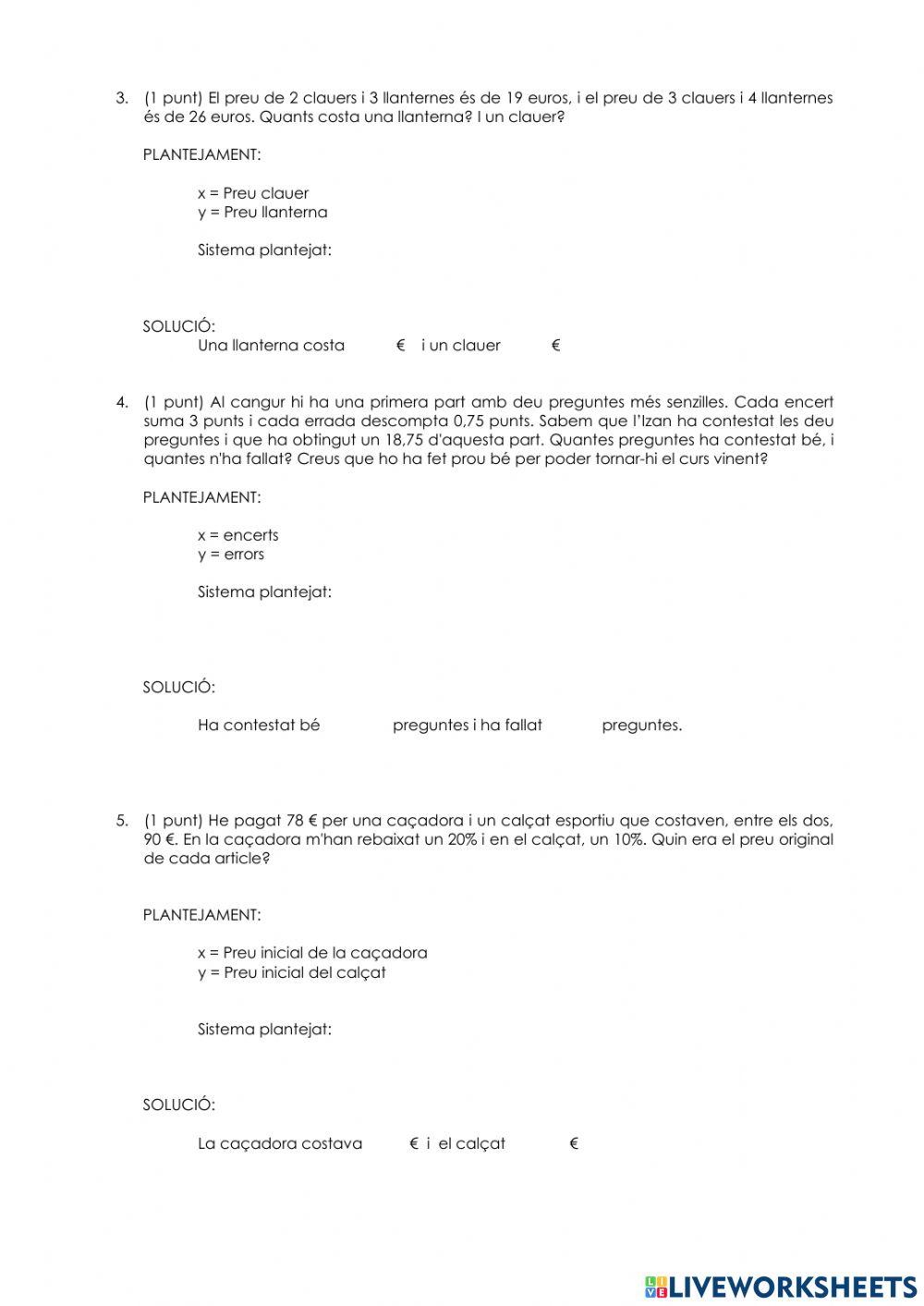 3. (1 punt) El preu de 2 clauers i 3 llanternes és de 19 euros, i el preu de 3 clauers i 4 llanternes és de 26 euros. Quants costa una llanterna? I un clauer?

PLANTEJAMENT:

x = Preu clauer
y = Preu llanterna

Sistema plantejat:

SOLUCIÓ:
Una llanterna costa € i un clauer €

4. (1 punt) Al cangur hi ha una primera part amb deu preguntes més senzilles. Cada encert suma 3 punts i cada errada descompta 0,75 punts. Sabem que l'Izan ha contestat les deu preguntes i que ha obtingut un 18,75 d'aquesta part. Quantes preguntes ha contestat bé, i quantes n'ha fallat? Creus que ho ha fet prou bé per poder tornar-hi el curs vinent?

PLANTEJAMENT:

x = encerts
y = errors

Sistema plantejat:

SOLUCIÓ:

Ha contestat bé preguntes i ha fallat preguntes.

5. (1 punt) He pagat 78 € per una caçadora i un calçat esportiu que costaven, entre els dos, 90 €. En la caçadora m'han rebaixat un 20% i en el calçat, un 10%. Quin era el preu original de cada article?

PLANTEJAMENT:

x = Preu inicial de la caçadora
y = Preu inicial del calçat

Sistema plantejat:

SOLUCIÓ:

La caçadora costava € i el calçat €

LIVEWORKSHEETS